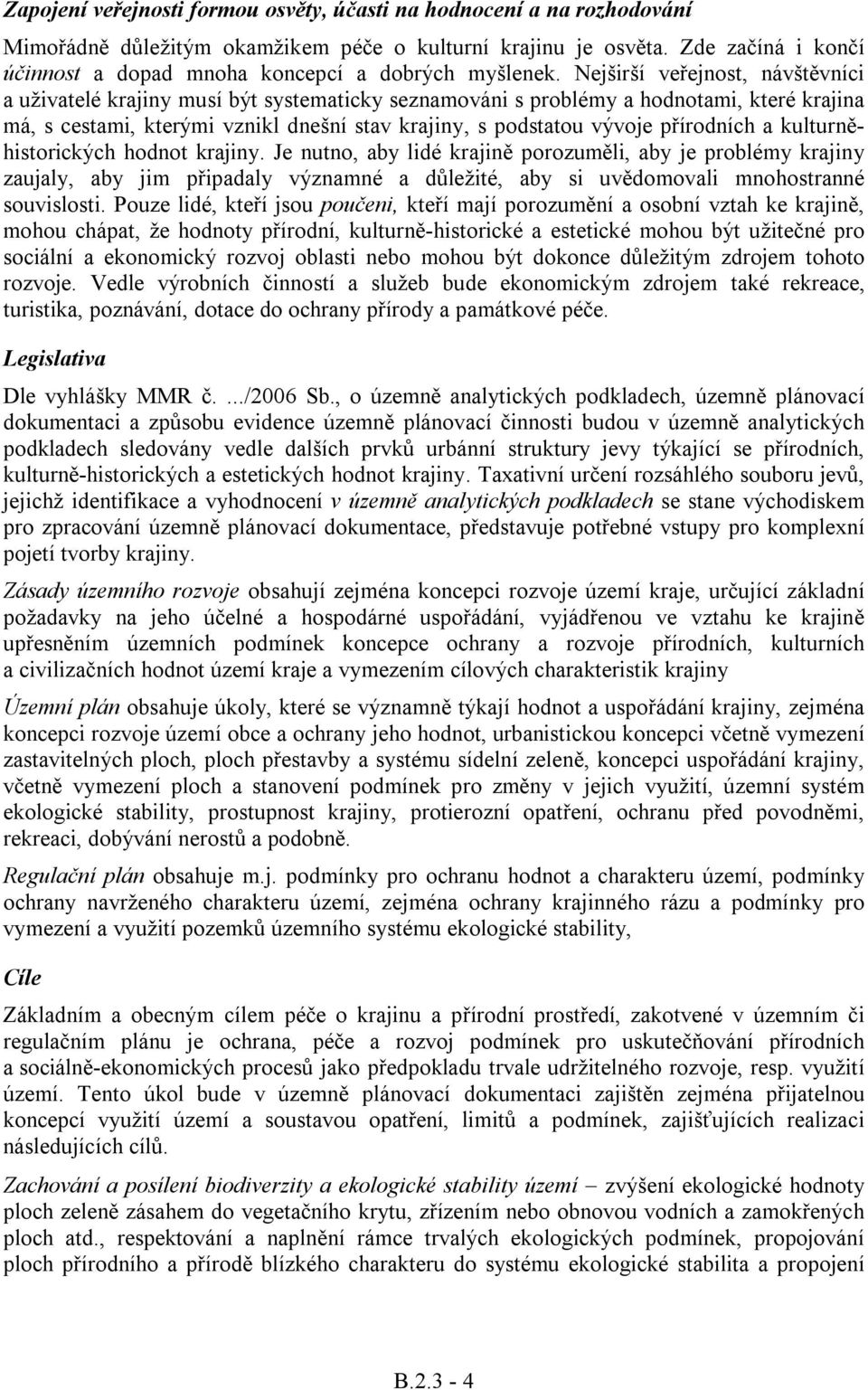 Zapojení veřejnosti formou osvěty, účasti na hodnocení a na rozhodování

Mimořádně důležitým okamžikem péče o kulturní krajinu je osvěta. Zde začíná i končí účinnost a dopad mnoha koncepcí a dobrých myšlenek. Nejširší veřejnost, návštěvníci a uživatelé krajiny musí být systematicky seznamováni s problémy a hodnotami, které krajina má, s cestami, kterými vznikl dnešní stav krajiny, s podstatou vývoje přírodních a kulturně-historických hodnot krajiny. Je nutno, aby lidé krajině porozuměli, aby je problémy krajiny zaujaly, aby jim připadaly významné a důležité, aby si uvědomovali mnohostranné souvislosti. Pouze lidé, kteří jsou poučeni, kteří mají porozumění a osobní vztah ke krajině, mohou chápat, že hodnoty přírodní, kulturně-historické a estetické mohou být užitečné pro sociální a ekonomický rozvoj oblasti nebo mohou být dokonce důležitým zdrojem tohoto rozvoje. Vedle výrobních činností a služeb bude ekonomickým zdrojem také rekreace, turistika, poznávání, dotace do ochrany přírody a památkové péče.

Legislativa

Dle vyhlášky MMR č. .../2006 Sb., o územně analytických podkladech, územně plánovací dokumentaci a způsobu evidence územně plánovací činnosti budou v územně analytických podkladech sledovány vedle dalších prvků urbánní struktury jevy týkající se přírodních, kulturně-historických a estetických hodnot krajiny. Taxativní určení rozsáhlého souboru jevů, jejichž identifikace a vyhodnocení v územně analytických podkladech se stane východiskem pro zpracování územně plánovací dokumentace, představuje potřebné vstupy pro komplexní pojetí tvorby krajiny.

Zásady územního rozvoje obsahují zejména koncepci rozvoje území kraje, určující základní požadavky na jeho účelné a hospodárné uspořádání, vyjádřenou ve vztahu ke krajině upřesněním územních podmínek koncepce ochrany a rozvoje přírodních, kulturních a civilizačních hodnot území kraje a vymezením cílových charakteristik krajiny

Územní plán obsahuje úkoly, které se významně týkají hodnot a uspořádání krajiny, zejména koncepci rozvoje území obce a ochrany jeho hodnot, urbanistickou koncepci včetně vymezení zastavitelných ploch, ploch přestavby a systému sídelní zeleně, koncepci uspořádání krajiny, včetně vymezení ploch a stanovení podmínek pro změny v jejich využití, územní systém ekologické stability, prostupnost krajiny, protierozní opatření, ochranu před povodněmi, rekreaci, dobývání nerostů a podobně.

Regulační plán obsahuje m.j. podmínky pro ochranu hodnot a charakteru území, podmínky ochrany navrženého charakteru území, zejména ochrany krajinného rázu a podmínky pro vymezení a využití pozemků územního systému ekologické stability,

Cíle

Základním a obecným cílem péče o krajinu a přírodní prostředí, zakotvené v územním či regulačním plánu je ochrana, péče a rozvoj podmínek pro uskutečňování přírodních a sociálně-ekonomických procesů jako předpokladu trvale udržitelného rozvoje, resp. využití území. Tento úkol bude v územně plánovací dokumentaci zajištěn zejména přijatelnou koncepcí využití území a soustavou opatření, limitů a podmínek, zajišťujících realizaci následujících cílů.

Zachování a posílení biodiverzity a ekologické stability území – zvýšení ekologické hodnoty ploch zeleně zásahem do vegetačního krytu, zřízením nebo obnovou vodních a zamokřených ploch atd., respektování a naplnění rámce trvalých ekologických podmínek, propojování ploch přírodního a přírodě blízkého charakteru do systému ekologické stabilita a propojení

B.2.3 - 4